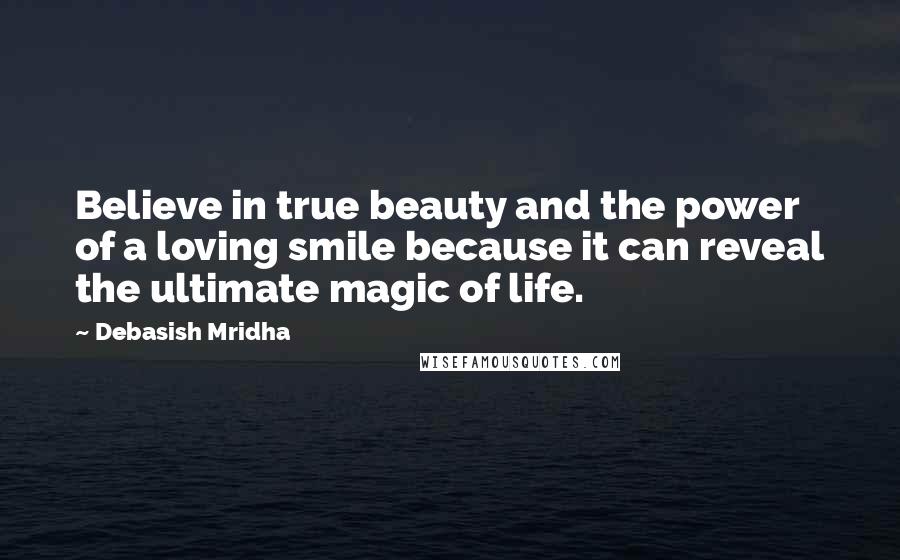 Believe in true beauty and the power of a loving smile because it can reveal the ultimate magic of life.

~ Debasish Mridha

WISEFAMOUSQUOTES.COM